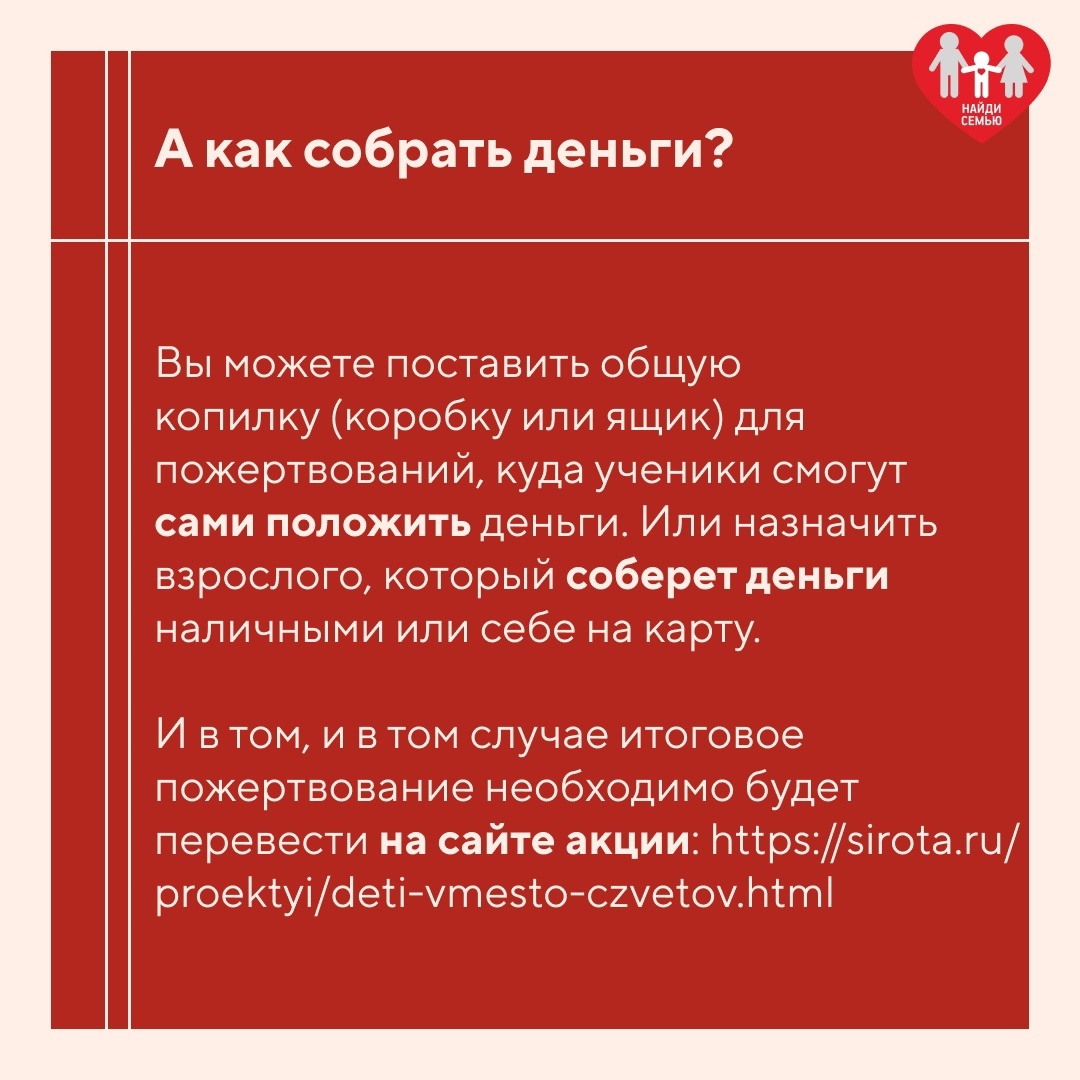 НАЙДИ СЕМЬЮ

А как собрать деньги?

Вы можете поставить общую копилку (коробку или ящик) для пожертвований, куда ученики смогут сами положить деньги. Или назначить взрослого, который соберет деньги наличными или себе на карту.

И в том, и в том случае итоговое пожертвование необходимо будет перевести на сайте акции: https://sirota.ru/proektyi/deti-vmesto-czvetov.html